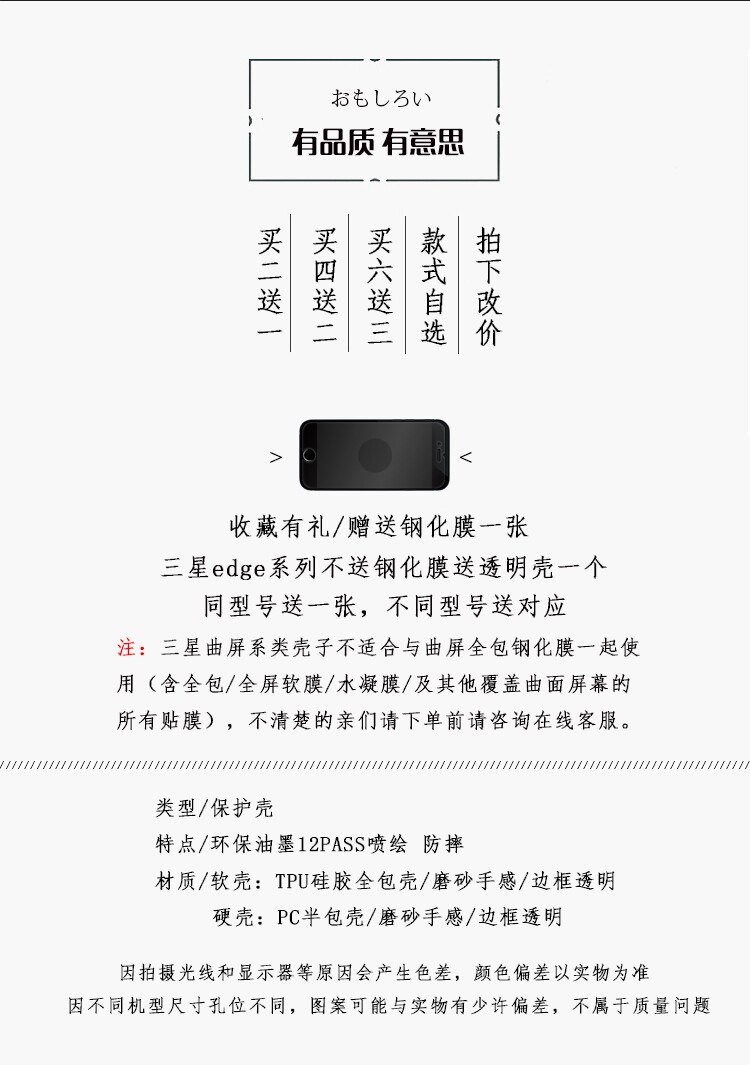 おもしろい
有品质 有意思

买二送一

买四送二

买六送三

款式自选

拍下改价

> <

收藏有礼/赠送钢化膜一张
三星edge系列不送钢化膜送透明壳一个
同型号送一张，不同型号送对应

注：三星曲屏系类壳子不适合与曲屏全包钢化膜一起使用（含全包/全屏软膜/水凝膜/及其他覆盖曲面屏幕的所有贴膜），不清楚的亲们请下单前请咨询在线客服。

类型/保护壳
特点/环保油墨12PASS喷绘 防摔
材质/软壳：TPU硅胶全包壳/磨砂手感/边框透明
硬壳：PC半包壳/磨砂手感/边框透明

因拍摄光线和显示器等原因会产生色差，颜色偏差以实物为准
因不同机型尺寸孔位不同，图案可能与实物有少许偏差，不属于质量问题